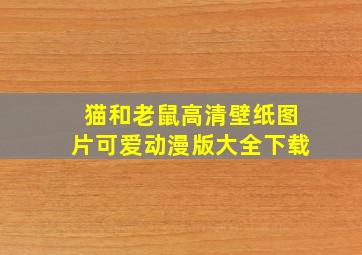 猫和老鼠高清壁纸图片可爱动漫版大全下载